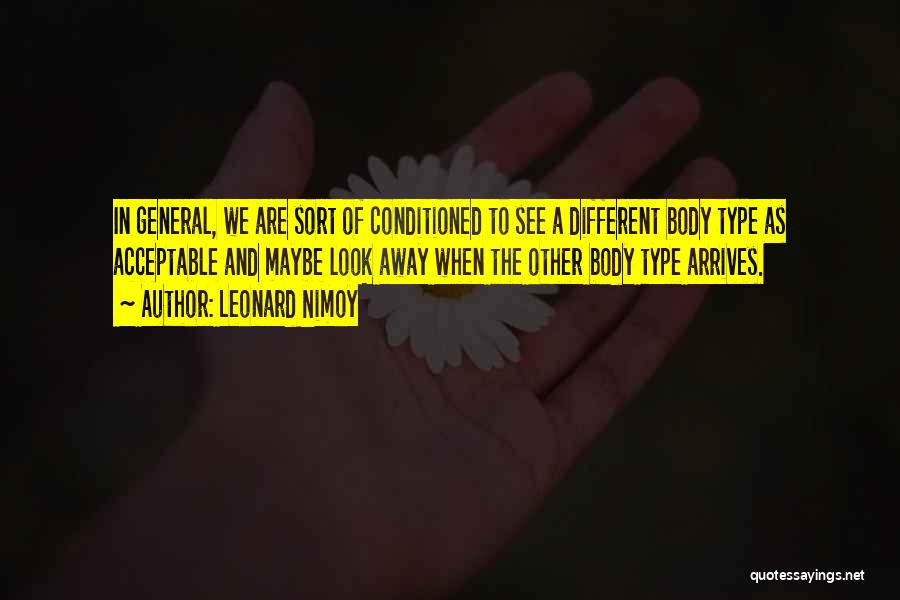 IN GENERAL, WE ARE SORT OF CONDITIONED TO SEE A DIFFERENT BODY TYPE AS ACCEPTABLE AND MAYBE LOOK AWAY WHEN THE OTHER BODY TYPE ARRIVES.

~ AUTHOR: LEONARD NIMOY

quotessayings.net